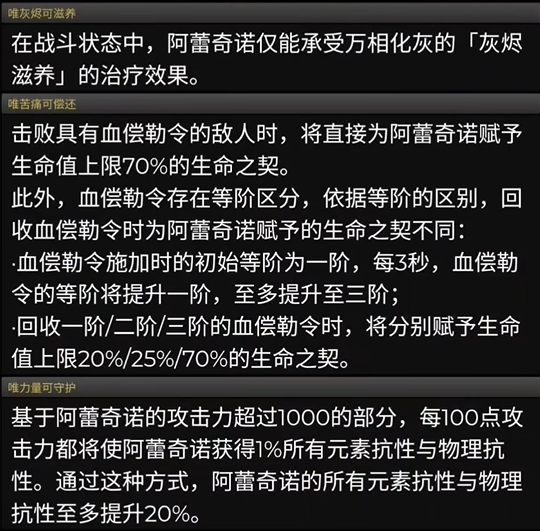 唯灰烬可滋养

在战斗状态中，阿蕾奇诺仅能承受万相化灰的「灰烬滋养」的治疗效果。

唯苦痛可偿还

击败具有血偿勒令的敌人时，将直接为阿蕾奇诺赋予生命值上限70%的生命之契。
此外，血偿勒令存在等阶区分，依据等阶的区别，回收血偿勒令时为阿蕾奇诺赋予的生命之契不同：
·血偿勒令施加时的初始等阶为一阶，每3秒，血偿勒令的等阶将提升一阶，至多提升至三阶；
·回收一阶/二阶/三阶的血偿勒令时，将分别赋予生命值上限20%/25%/70%的生命之契。

唯力量可守护

基于阿蕾奇诺的攻击力超过1000的部分，每100点攻击力都将使阿蕾奇诺获得1%所有元素抗性与物理抗性。通过这种方式，阿蕾奇诺的所有元素抗性与物理抗性至多提升20%。